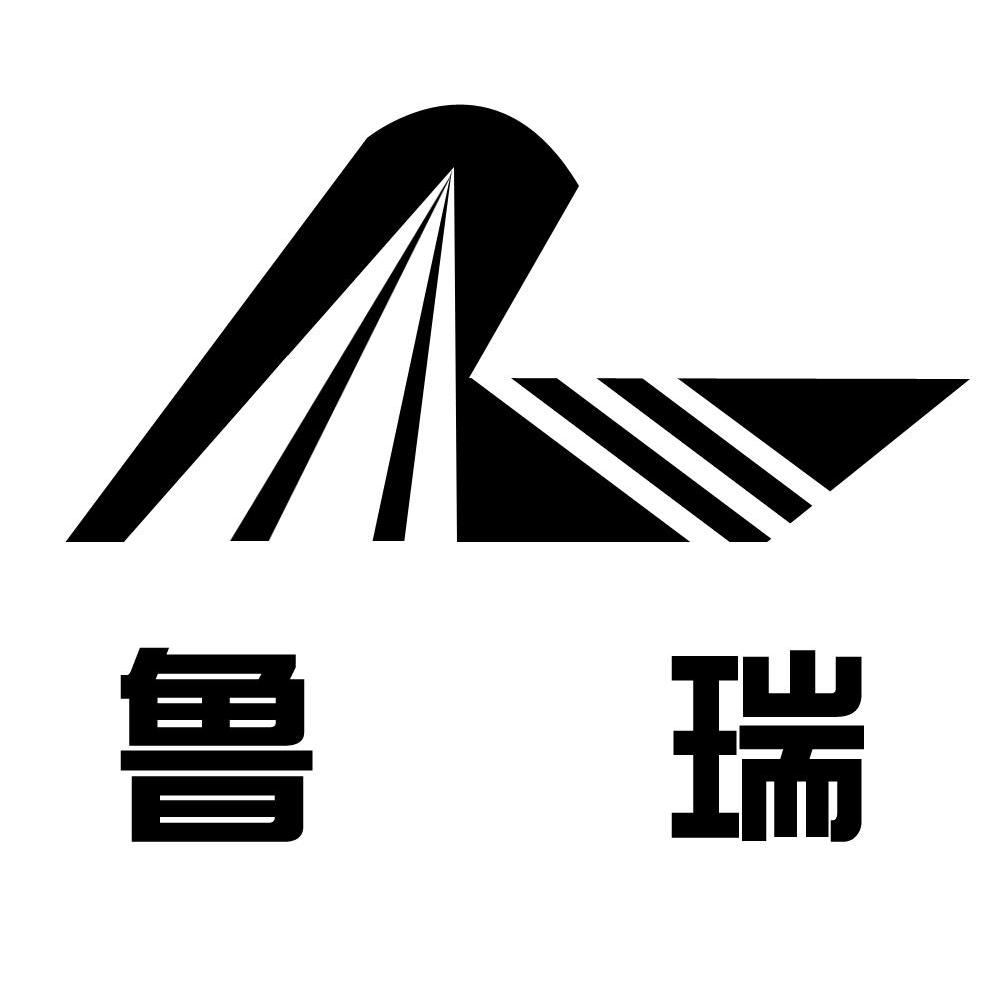 鲁 瑞